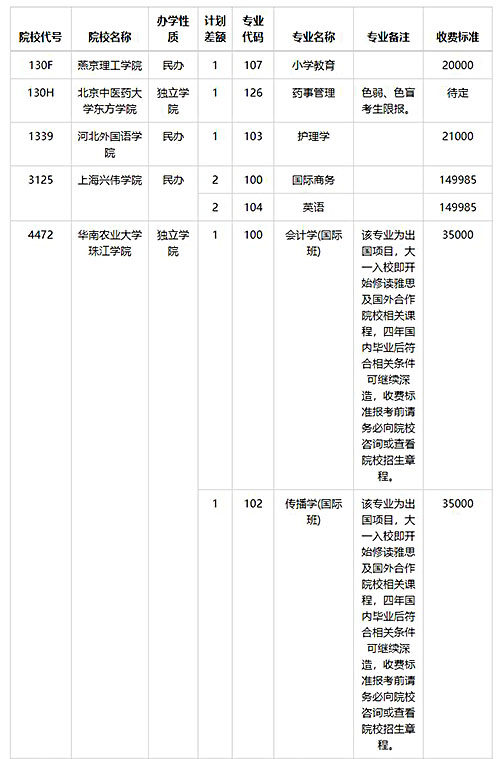 | 院校代号 | 院校名称 | 办学性质 | 计划差额 | 专业代码 | 专业名称 | 专业备注 | 收费标准 |
|---|---|---|---|---|---|---|---|
| 130F | 燕京理工学院 | 民办 | 1 | 107 | 小学教育 | | 20000 |
| 130H | 北京中医药大学东方学院 | 独立学院 | 1 | 126 | 药事管理 | 色弱、色盲考生限报。 | 待定 |
| 1339 | 河北外国语学院 | 民办 | 1 | 103 | 护理学 | | 21000 |
| 3125 | 上海兴伟学院 | 民办 | 2 | 100 | 国际商务 | | 149985 |
| | | | 2 | 104 | 英语 | | 149985 |
| 4472 | 华南农业大学珠江学院 | 独立学院 | 1 | 100 | 会计学(国际班) | 该专业为出国项目，大一入校即开始修读雅思及国外合作院校相关课程，四年国内毕业后符合相关条件可继续深造，收费标准报考前请务必向院校咨询或查看院校招生章程。 | 35000 |
| | | | 1 | 102 | 传播学(国际班) | 该专业为出国项目，大一入校即开始修读雅思及国外合作院校相关课程，四年国内毕业后符合相关条件可继续深造，收费标准报考前请务必向院校咨询或查看院校招生章程。 | 35000 |